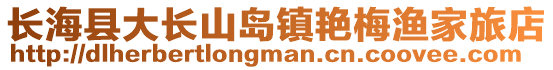 长海县大长山岛镇艳梅渔家旅店
http://dlherbertlongman.cn.coovee.com